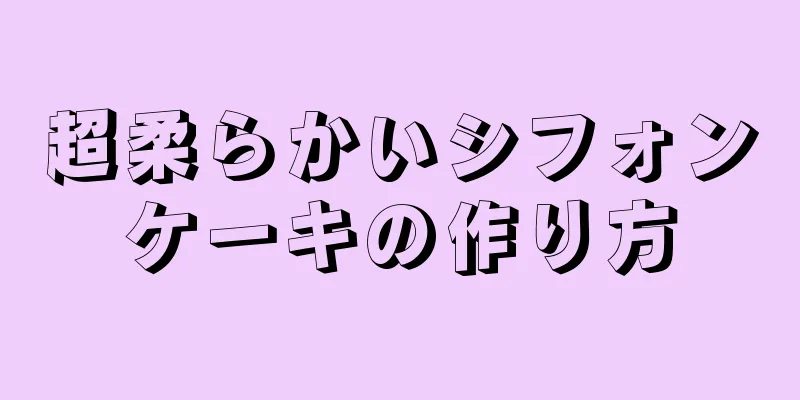 超柔らかいシフォンケーキの作り方